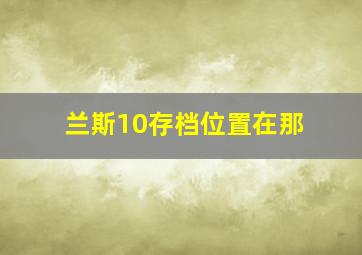 兰斯10存档位置在那